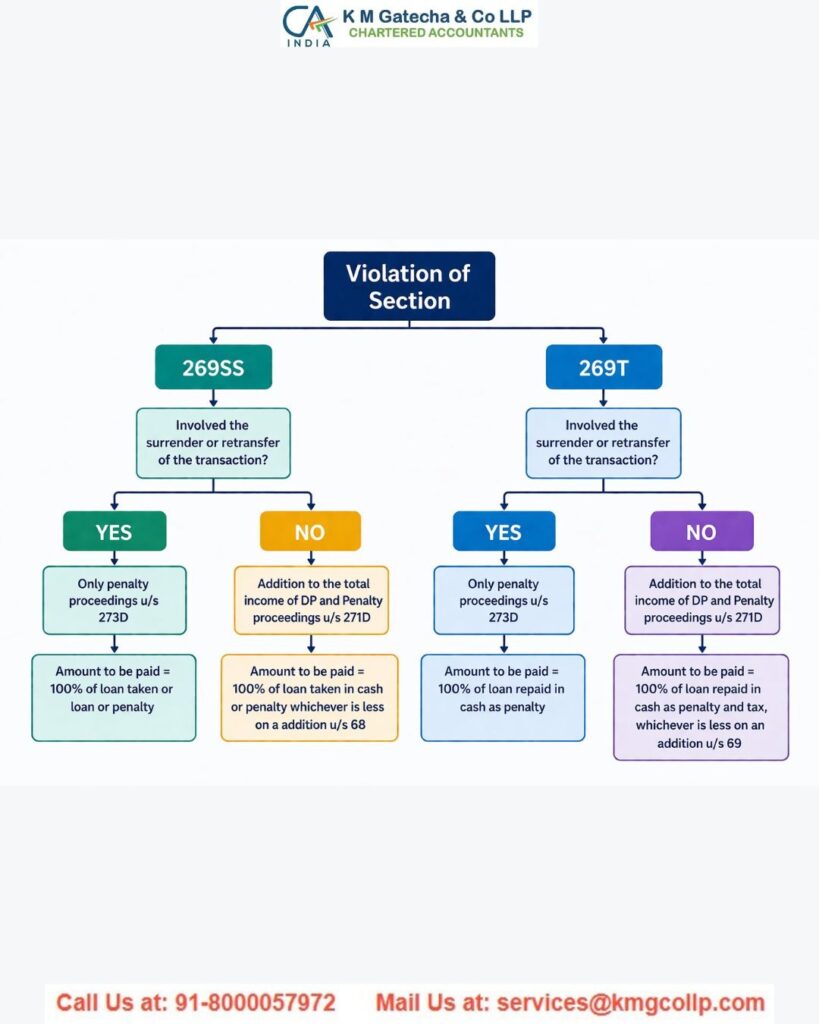 CA INDIA K M Gatecha & Co LLP
CHARTERED ACCOUNTANTS

Violation of Section

269SS

Involved the surrender or retransfer of the transaction?

YES

Only penalty proceedings u/s 273D

Amount to be paid = 100% of loan taken or loan or penalty

NO

Addition to the total income of DP and Penalty proceedings u/s 271D

Amount to be paid = 100% of loan taken in cash or penalty whichever is less on a addition u/s 68

269T

Involved the surrender or retransfer of the transaction?

YES

Only penalty proceedings u/s 273D

Amount to be paid = 100% of loan repaid in cash as penalty

NO

Addition to the total income of DP and Penalty proceedings u/s 271D

Amount to be paid = 100% of loan repaid in cash as penalty and tax, whichever is less on an addition u/s 69

Call Us at: 91-8000057972 Mail Us at: services@kmgcollp.com